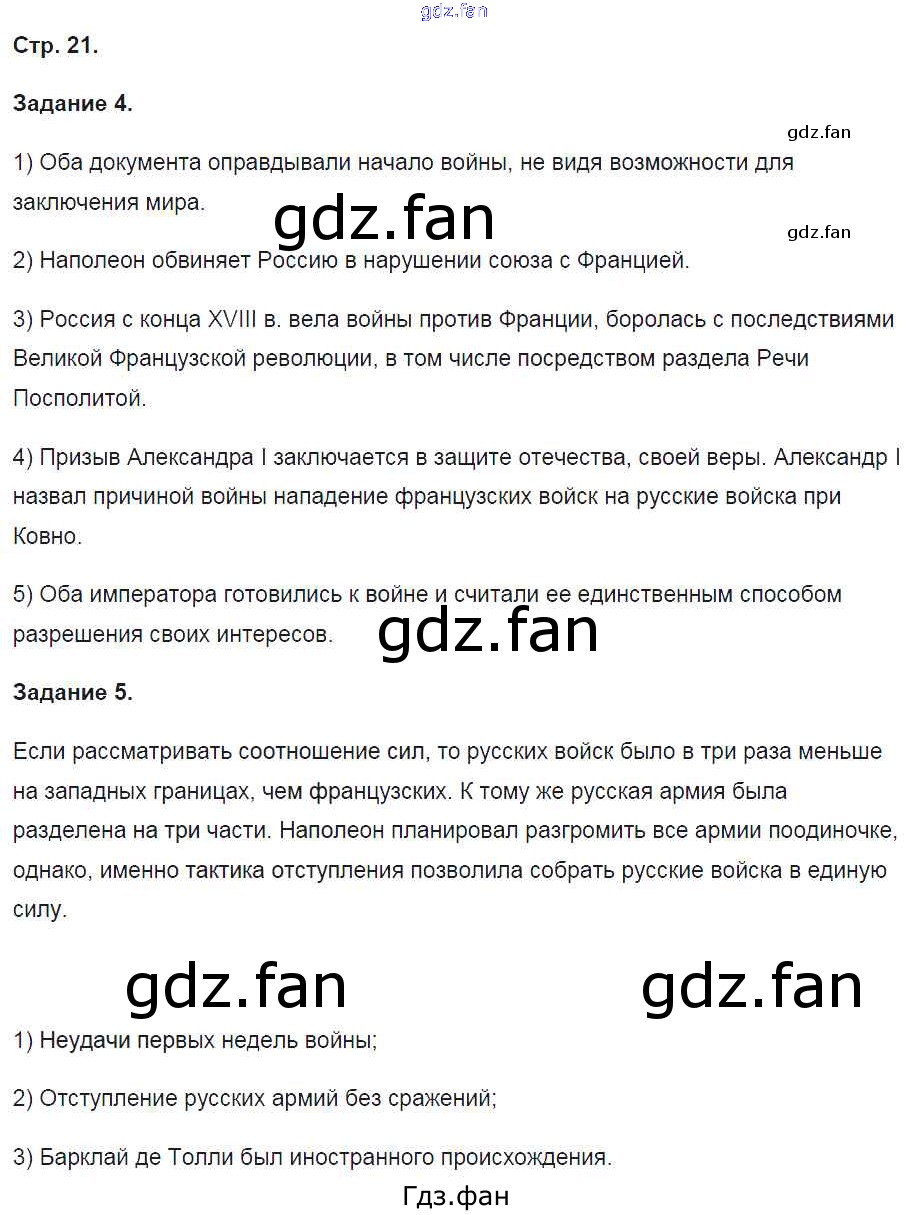 Стр. 21.

Задание 4.

1) Оба документа оправдывали начало войны, не видя возможности для заключения мира.

2) Наполеон обвиняет Россию в нарушении союза с Францией.

3) Россия с конца XVIII в. вела войны против Франции, боролась с последствиями Великой Французской революции, в том числе посредством раздела Речи Посполитой.

4) Призыв Александра I заключается в защите отечества, своей веры. Александр I назвал причиной войны нападение французских войск на русские войска при Ковно.

5) Оба императора готовились к войне и считали ее единственным способом разрешения своих интересов.

Задание 5.

Если рассматривать соотношение сил, то русских войск было в три раза меньше на западных границах, чем французских. К тому же русская армия была разделена на три части. Наполеон планировал разгромить все армии поодиночке, однако, именно тактика отступления позволила собрать русские войска в единую силу.

1) Неудачи первых недель войны;

2) Отступление русских армий без сражений;

3) Барклай де Толли был иностранного происхождения.

Гдз.фан

gdz.fan